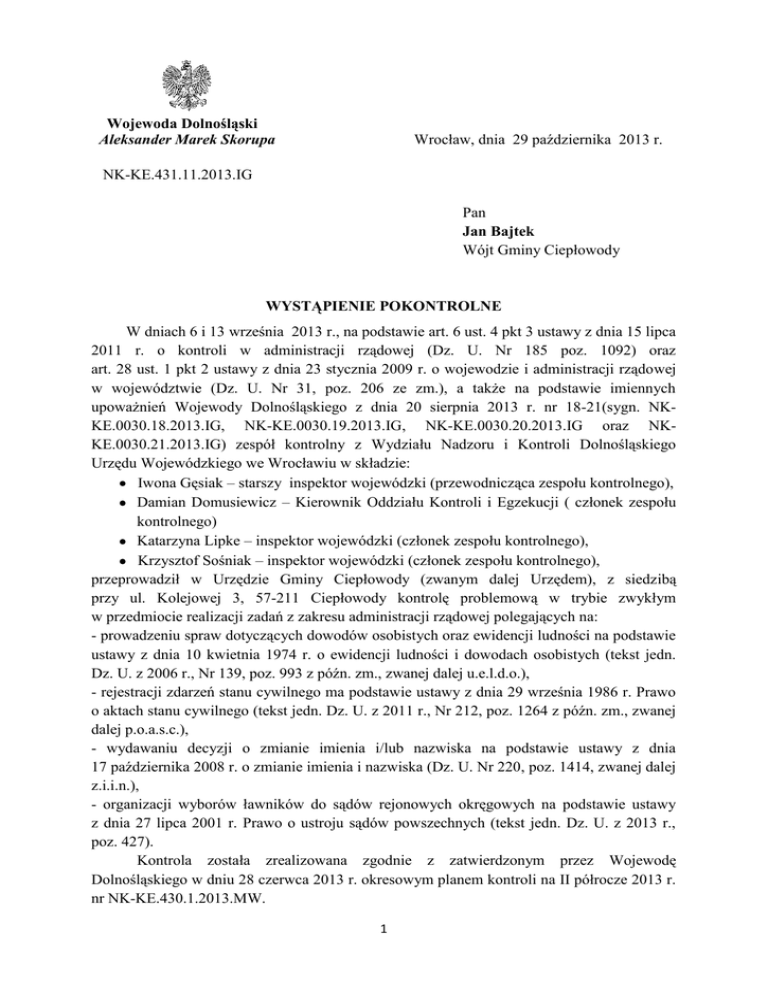 Wojewoda Dolnośląski
Aleksander Marek Skorupa

Wrocław, dnia 29 października 2013 r.

NK-KE.431.11.2013.IG

Pan
Jan Bajtek
Wójt Gminy Ciepłowody

WYSTĄPIENIE POKONTROLNE

W dniach 6 i 13 września 2013 r., na podstawie art. 6 ust. 4 pkt 3 ustawy z dnia 15 lipca 2011 r. o kontroli w administracji rządowej (Dz. U. Nr 185 poz. 1092) oraz art. 28 ust. 1 pkt 2 ustawy z dnia 23 stycznia 2009 r. o wojewodzie i administracji rządowej w województwie (Dz. U. Nr 31, poz. 206 ze zm.), a także na podstawie imiennych upoważnień Wojewody Dolnośląskiego z dnia 20 sierpnia 2013 r. nr 18-21(sygn. NK-KE.0030.18.2013.IG, NK-KE.0030.19.2013.IG, NK-KE.0030.20.2013.IG oraz NK-KE.0030.21.2013.IG) zespół kontrolny z Wydziału Nadzoru i Kontroli Dolnośląskiego Urzędu Wojewódzkiego we Wrocławiu w składzie:
• Iwona Gęsiak – starszy inspektor wojewódzki (przewodnicząca zespołu kontrolnego),
• Damian Domusiewicz – Kierownik Oddziału Kontroli i Egzekucji ( członek zespołu kontrolnego)
• Katarzyna Lipke – inspektor wojewódzki (członek zespołu kontrolnego),
• Krzysztof Sośniak – inspektor wojewódzki (członek zespołu kontrolnego),
przeprowadził w Urzędzie Gminy Ciepłowody (zwanym dalej Urzędem), z siedzibą przy ul. Kolejowej 3, 57-211 Ciepłowody kontrolę problemową w trybie zwykłym w przedmiocie realizacji zadań z zakresu administracji rządowej polegających na:
- prowadzeniu spraw dotyczących dowodów osobistych oraz ewidencji ludności na podstawie ustawy z dnia 10 kwietnia 1974 r. o ewidencji ludności i dowodach osobistych (tekst jedn. Dz. U. z 2006 r., Nr 139, poz. 993 z późn. zm., zwanej dalej u.e.l.d.o.),
- rejestracji zdarzeń stanu cywilnego ma podstawie ustawy z dnia 29 września 1986 r. Prawo o aktach stanu cywilnego (tekst jedn. Dz. U. z 2011 r., Nr 212, poz. 1264 z późn. zm., zwanej dalej p.o.a.s.c.),
- wydawaniu decyzji o zmianie imienia i/lub nazwiska na podstawie ustawy z dnia 17 października 2008 r. o zmianie imienia i nazwiska (Dz. U. Nr 220, poz. 1414, zwanej dalej z.i.i.n.),
- organizacji wyborów ławników do sądów rejonowych okręgowych na podstawie ustawy z dnia 27 lipca 2001 r. Prawo o ustroju sądów powszechnych (tekst jedn. Dz. U. z 2013 r., poz. 427).

Kontrola została zrealizowana zgodnie z zatwierdzonym przez Wojewodę Dolnośląskiego w dniu 28 czerwca 2013 r. okresowym planem kontroli na II półrocze 2013 r. nr NK-KE.430.1.2013.MW.

1